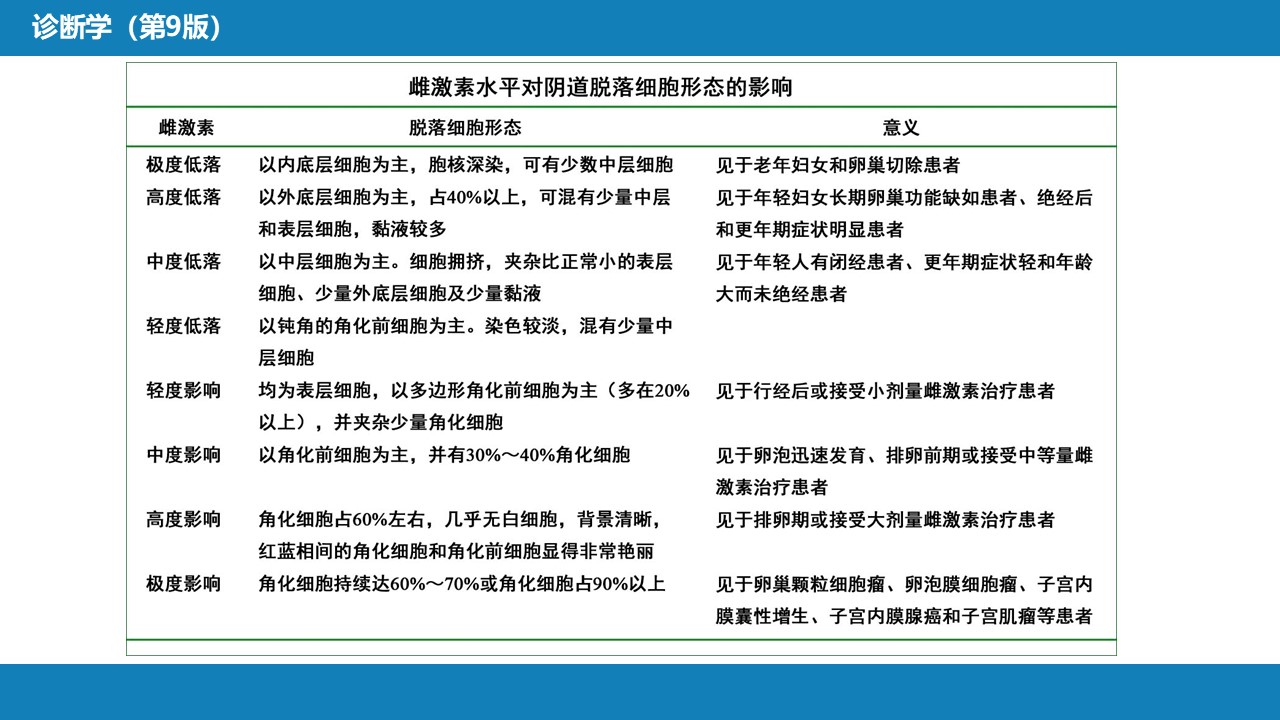 诊断学（第9版）

雌激素水平对阴道脱落细胞形态的影响

| 雌激素 | 脱落细胞形态 | 意义 |
|---|---|---|
| 极度低落 | 以内底层细胞为主，胞核深染，可有少数中层细胞 | 见于老年妇女和卵巢切除患者 |
| 高度低落 | 以外底层细胞为主，占40%以上，可混有少量中层和表层细胞，黏液较多 | 见于年轻妇女长期卵巢功能缺如患者、绝经后和更年期症状明显患者 |
| 中度低落 | 以中层细胞为主。细胞拥挤，夹杂比正常小的表层细胞、少量外底层细胞及少量黏液 | 见于年轻人有闭经患者、更年期症状轻和年龄大而未绝经患者 |
| 轻度低落 | 以钝角的角化前细胞为主。染色较淡，混有少量中层细胞 | |
| 轻度影响 | 均为表层细胞，以多边形角化前细胞为主（多在20%以上），并夹杂少量角化细胞 | 见于行经后或接受小剂量雌激素治疗患者 |
| 中度影响 | 以角化前细胞为主，并有30%～40%角化细胞 | 见于卵泡迅速发育、排卵前期或接受中等量雌激素治疗患者 |
| 高度影响 | 角化细胞占60%左右，几乎无白细胞，背景清晰，红蓝相间的角化细胞和角化前细胞显得非常艳丽 | 见于排卵期或接受大剂量雌激素治疗患者 |
| 极度影响 | 角化细胞持续达60%～70%或角化细胞占90%以上 | 见于卵巢颗粒细胞瘤、卵泡膜细胞瘤、子宫内膜囊性增生、子宫内膜腺癌和子宫肌瘤等患者 |